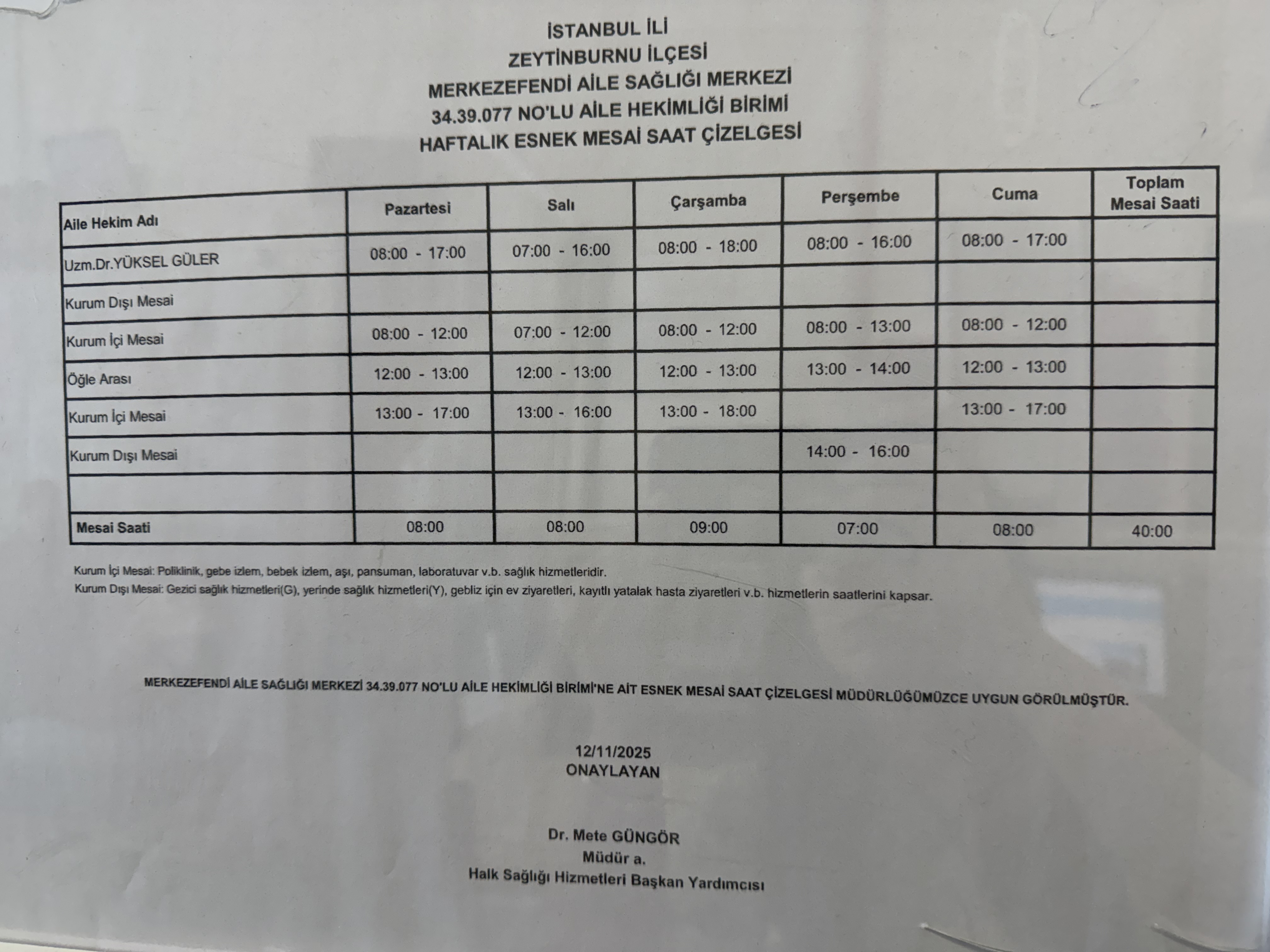 İSTANBUL İLİ
ZEYTİNBURNU İLÇESİ
MERKEZEFENDİ AİLE SAĞLIĞI MERKEZİ
34.39.077 NO'LU AİLE HEKİMLİĞİ BİRİMİ
HAFTALIK ESNEK MESAİ SAAT ÇİZELGESİ

| Aile Hekim Adı | Pazartesi | Salı | Çarşamba | Perşembe | Cuma | Toplam Mesai Saati |
|---|---|---|---|---|---|---|
| Uzm.Dr.YÜKSEL GÜLER | 08:00 - 17:00 | 07:00 - 16:00 | 08:00 - 18:00 | 08:00 - 16:00 | 08:00 - 17:00 | |
| Kurum Dışı Mesai | | | | | | |
| Kurum İçi Mesai | 08:00 - 12:00 | 07:00 - 12:00 | 08:00 - 12:00 | 08:00 - 13:00 | 08:00 - 12:00 | |
| Öğle Arası | 12:00 - 13:00 | 12:00 - 13:00 | 12:00 - 13:00 | 13:00 - 14:00 | 12:00 - 13:00 | |
| Kurum İçi Mesai | 13:00 - 17:00 | 13:00 - 16:00 | 13:00 - 18:00 | | 13:00 - 17:00 | |
| Kurum Dışı Mesai | | | | 14:00 - 16:00 | | |
| | | | | | | |
| Mesai Saati | 08:00 | 08:00 | 09:00 | 07:00 | 08:00 | 40:00 |

Kurum İçi Mesai: Poliklinik, gebe izlem, bebek izlem, aşı, pansuman, laboratuvar v.b. sağlık hizmetleridir.
Kurum Dışı Mesai: Gezici sağlık hizmetleri(G), yerinde sağlık hizmetleri(Y), gebliz için ev ziyaretleri, kayıtlı yatalak hasta ziyaretleri v.b. hizmetlerin saatlerini kapsar.

MERKEZEFENDİ AİLE SAĞLIĞI MERKEZİ 34.39.077 NO'LU AİLE HEKİMLİĞİ BİRİMİ'NE AİT ESNEK MESAİ SAAT ÇİZELGESİ MÜDÜRLÜĞÜMÜZCE UYGUN GÖRÜLMÜŞTÜR.

12/11/2025
ONAYLAYAN

Dr. Mete GÜNGÖR
Müdür a.
Halk Sağlığı Hizmetleri Başkan Yardımcısı